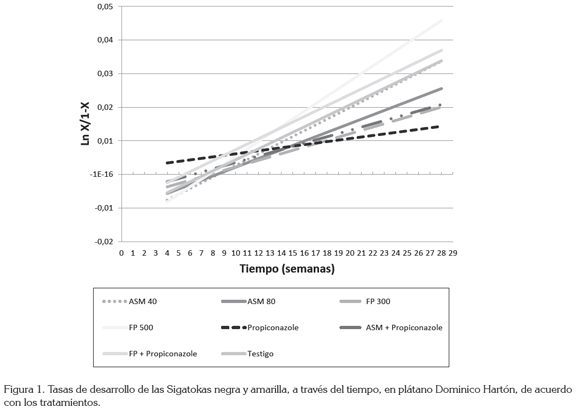 0,05
0,04
0,03
0,02
0,01
-1E-16
-0,01
-0,02

Ln X/1-X

0 1 2 3 4 5 6 7 8 9 10 11 12 13 14 15 16 17 18 19 20 21 22 23 24 25 26 27 28 29

Tiempo (semanas)

ASM 40
ASM 80
FP 300
FP 500
Propiconazole
ASM + Propiconazole
FP + Propiconazole
Testigo

Figura 1. Tasas de desarrollo de las Sigatokas negra y amarilla, a través del tiempo, en plátano Dominico Hartón, de acuerdo con los tratamientos.